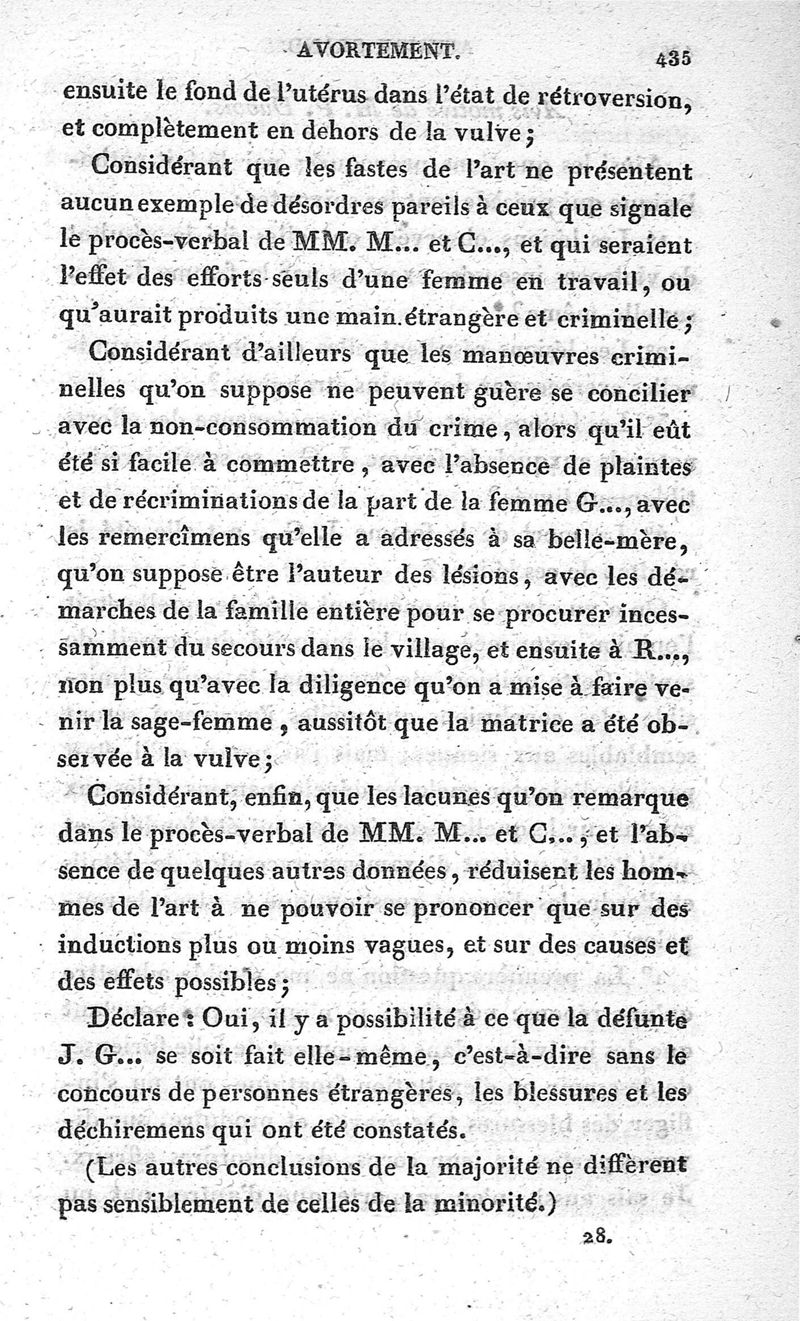 AVORTEMENT. 435

ensuite le fond de l'utérus dans l'état de rétroversion, et complètement en dehors de la vulve;

Considérant que les fastes de l'art ne présentent aucun exemple de désordres pareils à ceux que signale le procès-verbal de MM. M... et C..., et qui seraient l'effet des efforts seuls d'une femme en travail, ou qu'aurait produits une main étrangère et criminelle;

Considérant d'ailleurs que les manœuvres criminelles qu'on suppose ne peuvent guère se concilier avec la non-consommation du crime, alors qu'il eût été si facile à commettre, avec l'absence de plaintes et de récriminations de la part de la femme G..., avec les remercîmens qu'elle a adressés à sa belle-mère, qu'on suppose être l'auteur des lésions, avec les démarches de la famille entière pour se procurer incessamment du secours dans le village, et ensuite à R..., non plus qu'avec la diligence qu'on a mise à faire venir la sage-femme, aussitôt que la matrice a été observée à la vulve;

Considérant, enfin, que les lacunes qu'on remarque dans le procès-verbal de MM. M... et C..., et l'absence de quelques autres données, réduisent les hommes de l'art à ne pouvoir se prononcer que sur des inductions plus ou moins vagues, et sur des causes et des effets possibles;

Déclare: Oui, il y a possibilité à ce que la défunte J. G... se soit fait elle-même, c'est-à-dire sans le concours de personnes étrangères, les blessures et les déchiremens qui ont été constatés.

(Les autres conclusions de la majorité ne diffèrent pas sensiblement de celles de la minorité.)

28.